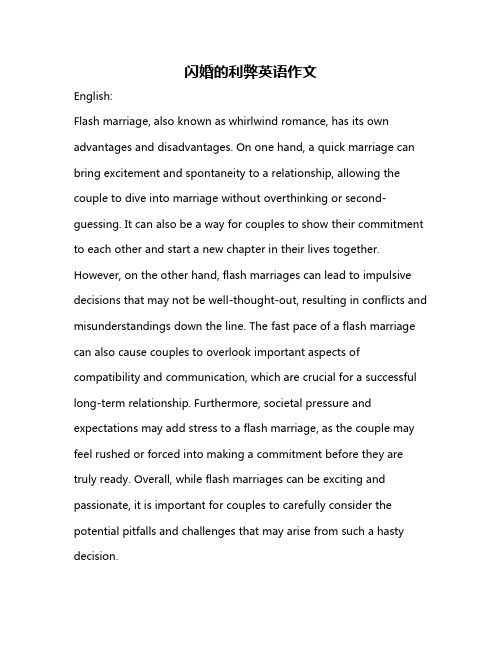 闪婚的利弊英语作文

English:

Flash marriage, also known as whirlwind romance, has its own advantages and disadvantages. On one hand, a quick marriage can bring excitement and spontaneity to a relationship, allowing the couple to dive into marriage without overthinking or second-guessing. It can also be a way for couples to show their commitment to each other and start a new chapter in their lives together. However, on the other hand, flash marriages can lead to impulsive decisions that may not be well-thought-out, resulting in conflicts and misunderstandings down the line. The fast pace of a flash marriage can also cause couples to overlook important aspects of compatibility and communication, which are crucial for a successful long-term relationship. Furthermore, societal pressure and expectations may add stress to a flash marriage, as the couple may feel rushed or forced into making a commitment before they are truly ready. Overall, while flash marriages can be exciting and passionate, it is important for couples to carefully consider the potential pitfalls and challenges that may arise from such a hasty decision.